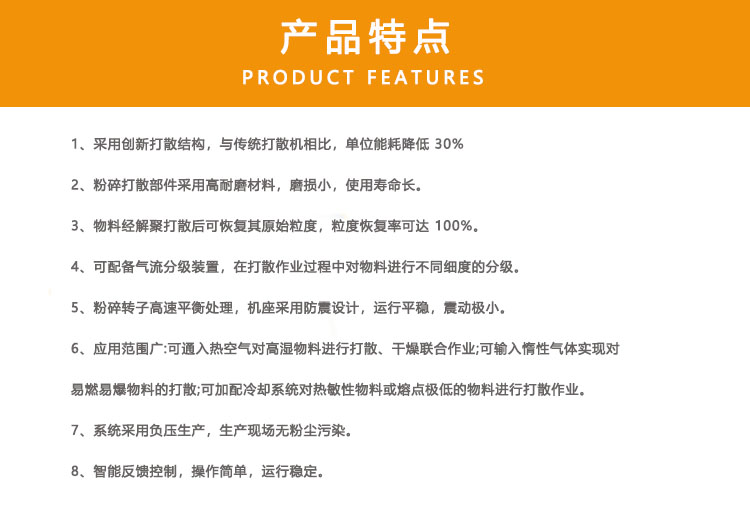 产品特点
PRODUCT FEATURES

1、采用创新打散结构，与传统打散机相比，单位能耗降低 30%

2、粉碎打散部件采用高耐磨材料，磨损小，使用寿命长。

3、物料经解聚打散后可恢复其原始粒度，粒度恢复率可达 100%。

4、可配备气流分级装置，在打散作业过程中对物料进行不同细度的分级。

5、粉碎转子高速平衡处理，机座采用防震设计，运行平稳，震动极小。

6、应用范围广:可通入热空气对高湿物料进行打散、干燥联合作业;可输入惰性气体实现对易燃易爆物料的打散;可加配冷却系统对热敏性物料或熔点极低的物料进行打散作业。

7、系统采用负压生产，生产现场无粉尘污染。

8、智能反馈控制，操作简单，运行稳定。